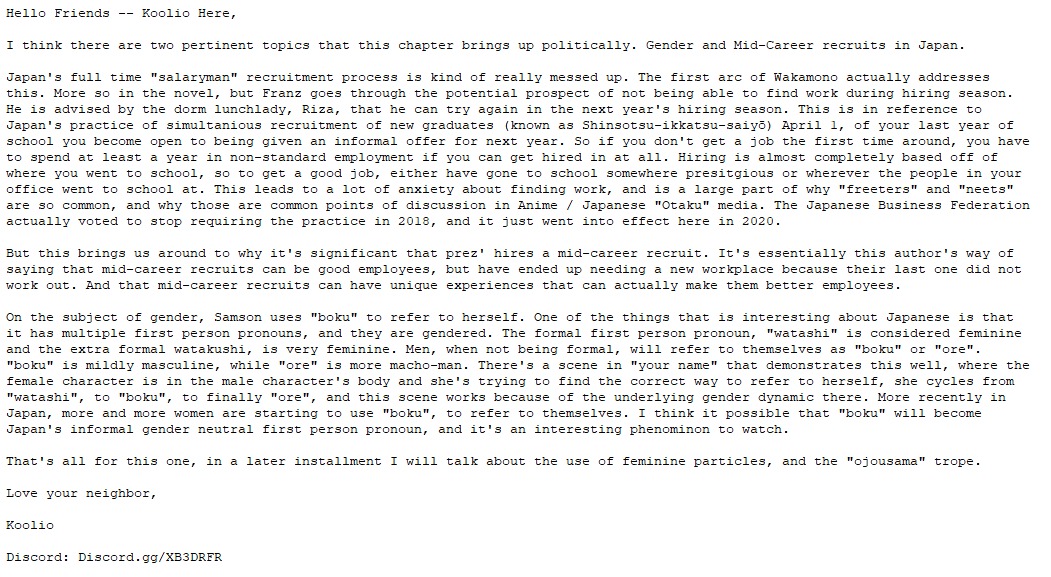 Hello Friends -- Koolio Here,

I think there are two pertinent topics that this chapter brings up politically. Gender and Mid-Career recruits in Japan.

Japan's full time "salaryman" recruitment process is kind of really messed up. The first arc of Wakamono actually addresses this. More so in the novel, but Franz goes through the potential prospect of not being able to find work during hiring season. He is advised by the dorm lunchlady, Riza, that he can try again in the next year's hiring season. This is in reference to Japan's practice of simultanious recruitment of new graduates (known as Shinsotsu-ikkatsu-saiyō) April 1, of your last year of school you become open to being given an informal offer for next year. So if you don't get a job the first time around, you have to spend at least a year in non-standard employment if you can get hired in at all. Hiring is almost completely based off of where you went to school, so to get a good job, either have gone to school somewhere presitgious or wherever the people in your office went to school at. This leads to a lot of anxiety about finding work, and is a large part of why "freeters" and "neets" are so common, and why those are common points of discussion in Anime / Japanese "Otaku" media. The Japanese Business Federation actually voted to stop requiring the practice in 2018, and it just went into effect here in 2020.

But this brings us around to why it's significant that prez' hires a mid-career recruit. It's essentially this author's way of saying that mid-career recruits can be good employees, but have ended up needing a new workplace because their last one did not work out. And that mid-career recruits can have unique experiences that can actually make them better employees.

On the subject of gender, Samson uses "boku" to refer to herself. One of the things that is interesting about Japanese is that it has multiple first person pronouns, and they are gendered. The formal first person pronoun, "watashi" is considered feminine and the extra formal watakushi, is very feminine. Men, when not being formal, will refer to themselves as "boku" or "ore". "boku" is mildly masculine, while "ore" is more macho-man. There's a scene in "your name" that demonstrates this well, where the female character is in the male character's body and she's trying to find the correct way to refer to herself, she cycles from "watashi", to "boku", to finally "ore", and this scene works because of the underlying gender dynamic there. More recently in Japan, more and more women are starting to use "boku", to refer to themselves. I think it possible that "boku" will become Japan's informal gender neutral first person pronoun, and it's an interesting phenominon to watch.

That's all for this one, in a later installment I will talk about the use of feminine particles, and the "ojousama" trope.

Love your neighbor,

Koolio

Discord: Discord.gg/XB3DRFR